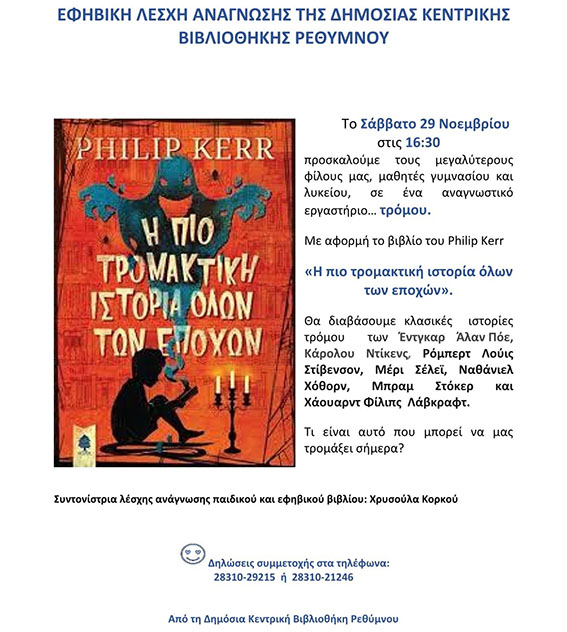 ΕΦΗΒΙΚΗ ΛΕΣΧΗ ΑΝΑΓΝΩΣΗΣ ΤΗΣ ΔΗΜΟΣΙΑΣ ΚΕΝΤΡΙΚΗΣ ΒΙΒΛΙΟΘΗΚΗΣ ΡΕΘΥΜΝΟΥ

PHILIP KERR

Η ΠΙΟ ΤΡΟΜΑΚΤΙΚΗ ΙΣΤΟΡΙΑ ΟΛΩΝ ΤΩΝ ΕΠΟΧΩΝ

Το Σάββατο 29 Νοεμβρίου στις 16:30 προσκαλούμε τους μεγαλύτερους φίλους μας, μαθητές γυμνασίου και λυκείου, σε ένα αναγνωστικό εργαστήριο… τρόμου.

Με αφορμή το βιβλίο του Philip Kerr

«Η πιο τρομακτική ιστορία όλων των εποχών».

Θα διαβάσουμε κλασικές ιστορίες τρόμου των Έντγκαρ Άλαν Πόε, Κάρολου Ντίκενς, Ρόμπερτ Λούις Στίβενσον, Μέρι Σέλεϊ, Ναθάνιελ Χόθορν, Μπραμ Στόκερ και Χάουαρντ Φίλιπς Λάβκραφτ.

Τι είναι αυτό που μπορεί να μας τρομάξει σήμερα?

Συντονίστρια λέσχης ανάγνωσης παιδικού και εφηβικού βιβλίου: Χρυσούλα Κορκού

Δηλώσεις συμμετοχής στα τηλέφωνα:
28310-29215 ή 28310-21246

Από τη Δημόσια Κεντρική Βιβλιοθήκη Ρεθύμνου